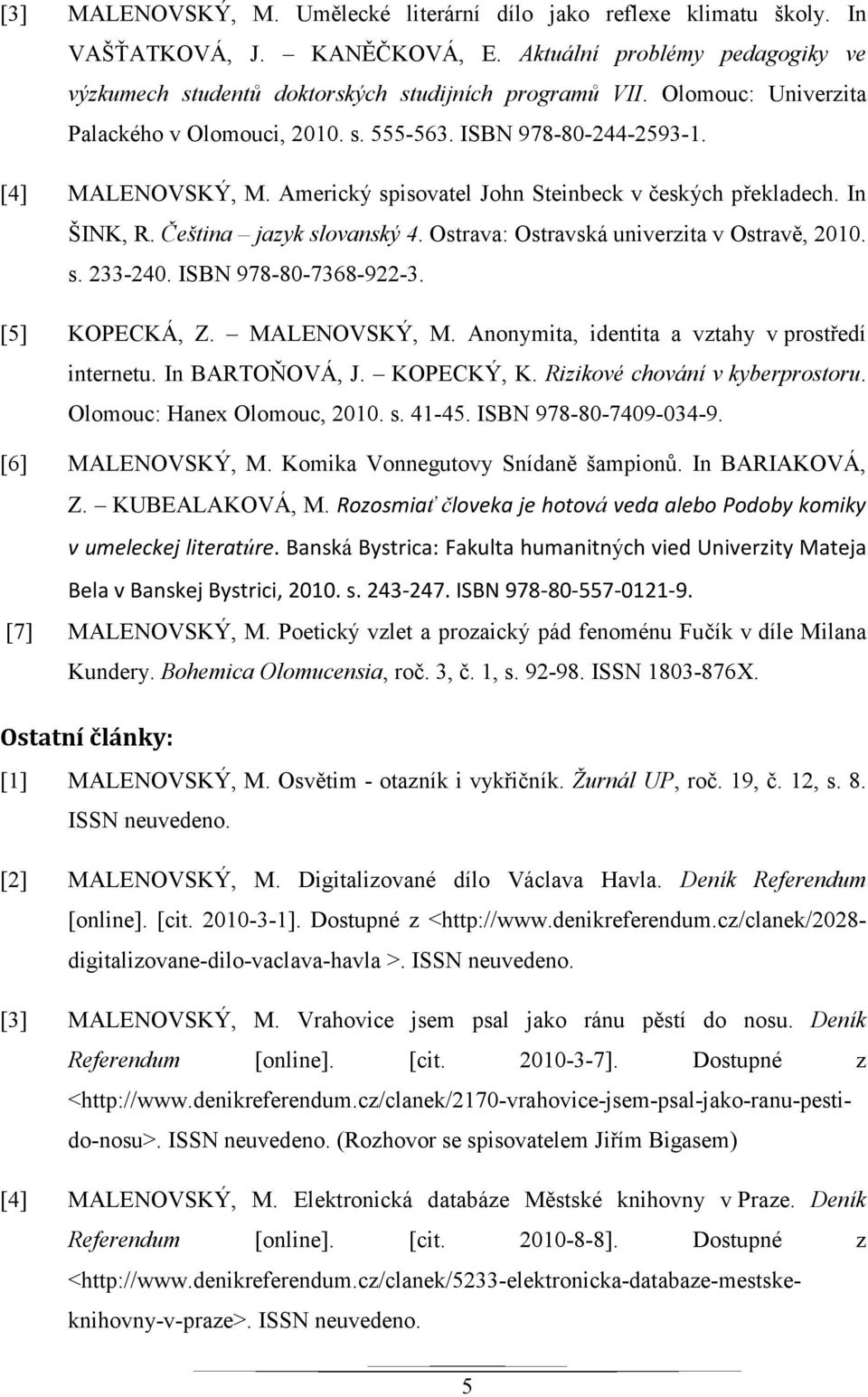 [3] MALENOVSKÝ, M. Umělecké literární dílo jako reflexe klimatu školy. In VAŠŤATKOVÁ, J. – KANĚČKOVÁ, E. Aktuální problémy pedagogiky ve výzkumech studentů doktorských studijních programů VII. Olomouc: Univerzita Palackého v Olomouci, 2010. s. 555-563. ISBN 978-80-244-2593-1.

[4] MALENOVSKÝ, M. Americký spisovatel John Steinbeck v českých překladech. In ŠINK, R. Čeština – jazyk slovanský 4. Ostrava: Ostravská univerzita v Ostravě, 2010. s. 233-240. ISBN 978-80-7368-922-3.

[5] KOPECKÁ, Z. – MALENOVSKÝ, M. Anonymita, identita a vztahy v prostředí internetu. In BARTOŇOVÁ, J. – KOPECKÝ, K. Rizikové chování v kyberprostoru. Olomouc: Hanex Olomouc, 2010. s. 41-45. ISBN 978-80-7409-034-9.

[6] MALENOVSKÝ, M. Komika Vonnegutovy Snídaně šampionů. In BARIAKOVÁ, Z. – KUBEALAKOVÁ, M. Rozosmiať človeka je hotová veda alebo Podoby komiky v umeleckej literatúre. Banská Bystrica: Fakulta humanitných vied Univerzity Mateja Bela v Banskej Bystrici, 2010. s. 243-247. ISBN 978-80-557-0121-9.

[7] MALENOVSKÝ, M. Poetický vzlet a prozaický pád fenoménu Fučík v díle Milana Kundery. Bohemica Olomucensia, roč. 3, č. 1, s. 92-98. ISSN 1803-876X.

Ostatní články:

[1] MALENOVSKÝ, M. Osvětim - otazník i vykřičník. Žurnál UP, roč. 19, č. 12, s. 8. ISSN neuvedeno.

[2] MALENOVSKÝ, M. Digitalizované dílo Václava Havla. Deník Referendum [online]. [cit. 2010-3-1]. Dostupné z <http://www.denikreferendum.cz/clanek/2028-digitalizovane-dilo-vaclava-havla >. ISSN neuvedeno.

[3] MALENOVSKÝ, M. Vrahovice jsem psal jako ránu pěstí do nosu. Deník Referendum [online]. [cit. 2010-3-7]. Dostupné z <http://www.denikreferendum.cz/clanek/2170-vrahovice-jsem-psal-jako-ranu-pesti-do-nosu>. ISSN neuvedeno. (Rozhovor se spisovatelem Jiřím Bigasem)

[4] MALENOVSKÝ, M. Elektronická databáze Městské knihovny v Praze. Deník Referendum [online]. [cit. 2010-8-8]. Dostupné z <http://www.denikreferendum.cz/clanek/5233-elektronicka-databaze-mestske-knihovny-v-praze>. ISSN neuvedeno.

5